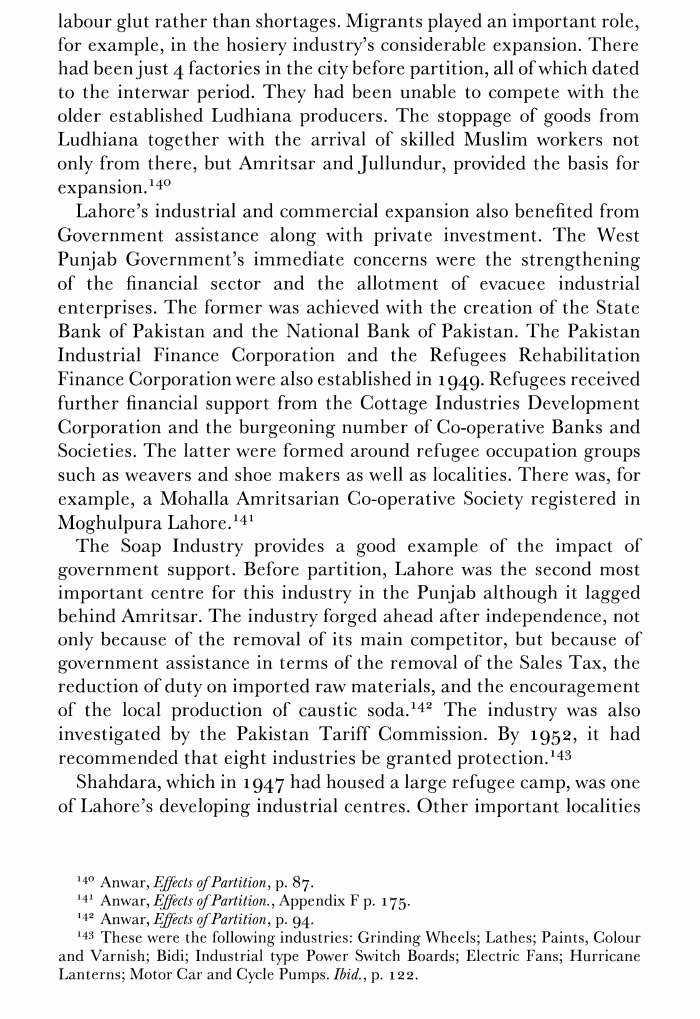 labour glut rather than shortages. Migrants played an important role, for example, in the hosiery industry's considerable expansion. There had been just 4 factories in the city before partition, all of which dated to the interwar period. They had been unable to compete with the older established Ludhiana producers. The stoppage of goods from Ludhiana together with the arrival of skilled Muslim workers not only from there, but Amritsar and Jullundur, provided the basis for expansion.$^{140}$

Lahore's industrial and commercial expansion also benefited from Government assistance along with private investment. The West Punjab Government's immediate concerns were the strengthening of the financial sector and the allotment of evacuee industrial enterprises. The former was achieved with the creation of the State Bank of Pakistan and the National Bank of Pakistan. The Pakistan Industrial Finance Corporation and the Refugees Rehabilitation Finance Corporation were also established in 1949. Refugees received further financial support from the Cottage Industries Development Corporation and the burgeoning number of Co-operative Banks and Societies. The latter were formed around refugee occupation groups such as weavers and shoe makers as well as localities. There was, for example, a Mohalla Amritsarian Co-operative Society registered in Moghulpura Lahore.$^{141}$

The Soap Industry provides a good example of the impact of government support. Before partition, Lahore was the second most important centre for this industry in the Punjab although it lagged behind Amritsar. The industry forged ahead after independence, not only because of the removal of its main competitor, but because of government assistance in terms of the removal of the Sales Tax, the reduction of duty on imported raw materials, and the encouragement of the local production of caustic soda.$^{142}$ The industry was also investigated by the Pakistan Tariff Commission. By 1952, it had recommended that eight industries be granted protection.$^{143}$

Shahdara, which in 1947 had housed a large refugee camp, was one of Lahore's developing industrial centres. Other important localities

$^{140}$ Anwar, Effects of Partition, p. 87.
$^{141}$ Anwar, Effects of Partition., Appendix F p. 175.
$^{142}$ Anwar, Effects of Partition, p. 94.
$^{143}$ These were the following industries: Grinding Wheels; Lathes; Paints, Colour and Varnish; Bidi; Industrial type Power Switch Boards; Electric Fans; Hurricane Lanterns; Motor Car and Cycle Pumps. Ibid., p. 122.